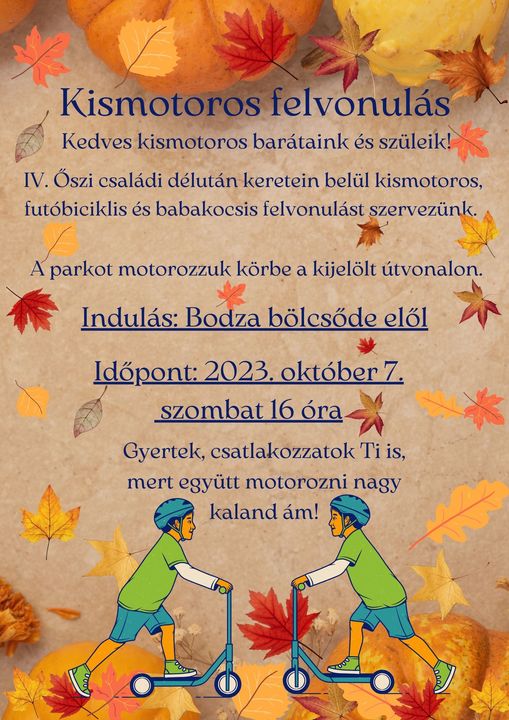 Kismotoros felvonulás

Kedves kismotoros barátaink és szüleik!

IV. Őszi családi délután keretein belül kismotoros, futóbiciklis és babakocsis felvonulást szervezünk.

A parkot motorozzuk körbe a kijelölt útvonalon.

Indulás: Bodza bölcsőde elől

Időpont: 2023. október 7. szombat 16 óra

Gyertek, csatlakozzatok Ti is, mert együtt motorozni nagy kaland ám!